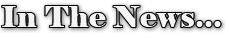 In The News...